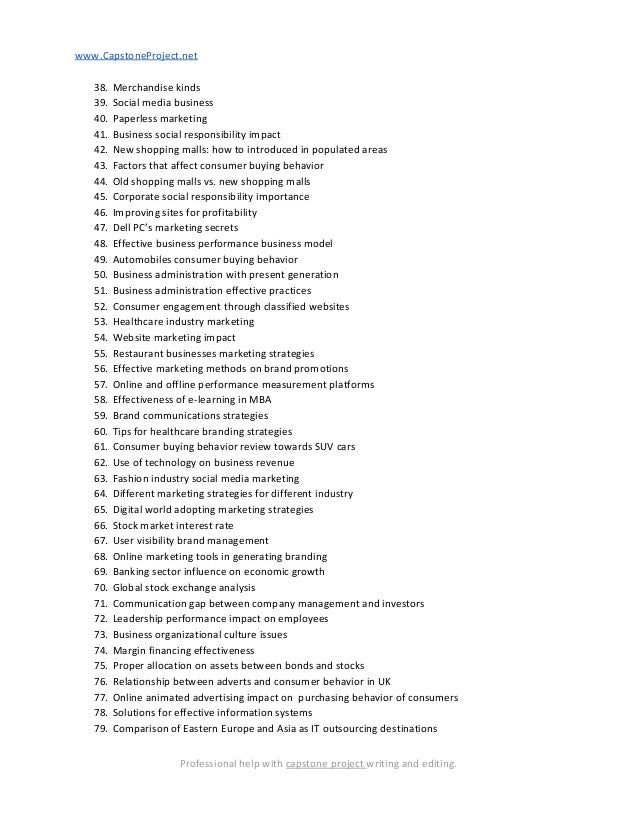 www.CapstoneProject.net

38. Merchandise kinds
39. Social media business
40. Paperless marketing
41. Business social responsibility impact
42. New shopping malls: how to introduced in populated areas
43. Factors that affect consumer buying behavior
44. Old shopping malls vs. new shopping malls
45. Corporate social responsibility importance
46. Improving sites for profitability
47. Dell PC's marketing secrets
48. Effective business performance business model
49. Automobiles consumer buying behavior
50. Business administration with present generation
51. Business administration effective practices
52. Consumer engagement through classified websites
53. Healthcare industry marketing
54. Website marketing impact
55. Restaurant businesses marketing strategies
56. Effective marketing methods on brand promotions
57. Online and offline performance measurement platforms
58. Effectiveness of e-learning in MBA
59. Brand communications strategies
60. Tips for healthcare branding strategies
61. Consumer buying behavior review towards SUV cars
62. Use of technology on business revenue
63. Fashion industry social media marketing
64. Different marketing strategies for different industry
65. Digital world adopting marketing strategies
66. Stock market interest rate
67. User visibility brand management
68. Online marketing tools in generating branding
69. Banking sector influence on economic growth
70. Global stock exchange analysis
71. Communication gap between company management and investors
72. Leadership performance impact on employees
73. Business organizational culture issues
74. Margin financing effectiveness
75. Proper allocation on assets between bonds and stocks
76. Relationship between adverts and consumer behavior in UK
77. Online animated advertising impact on purchasing behavior of consumers
78. Solutions for effective information systems
79. Comparison of Eastern Europe and Asia as IT outsourcing destinations

Professional help with capstone project writing and editing.